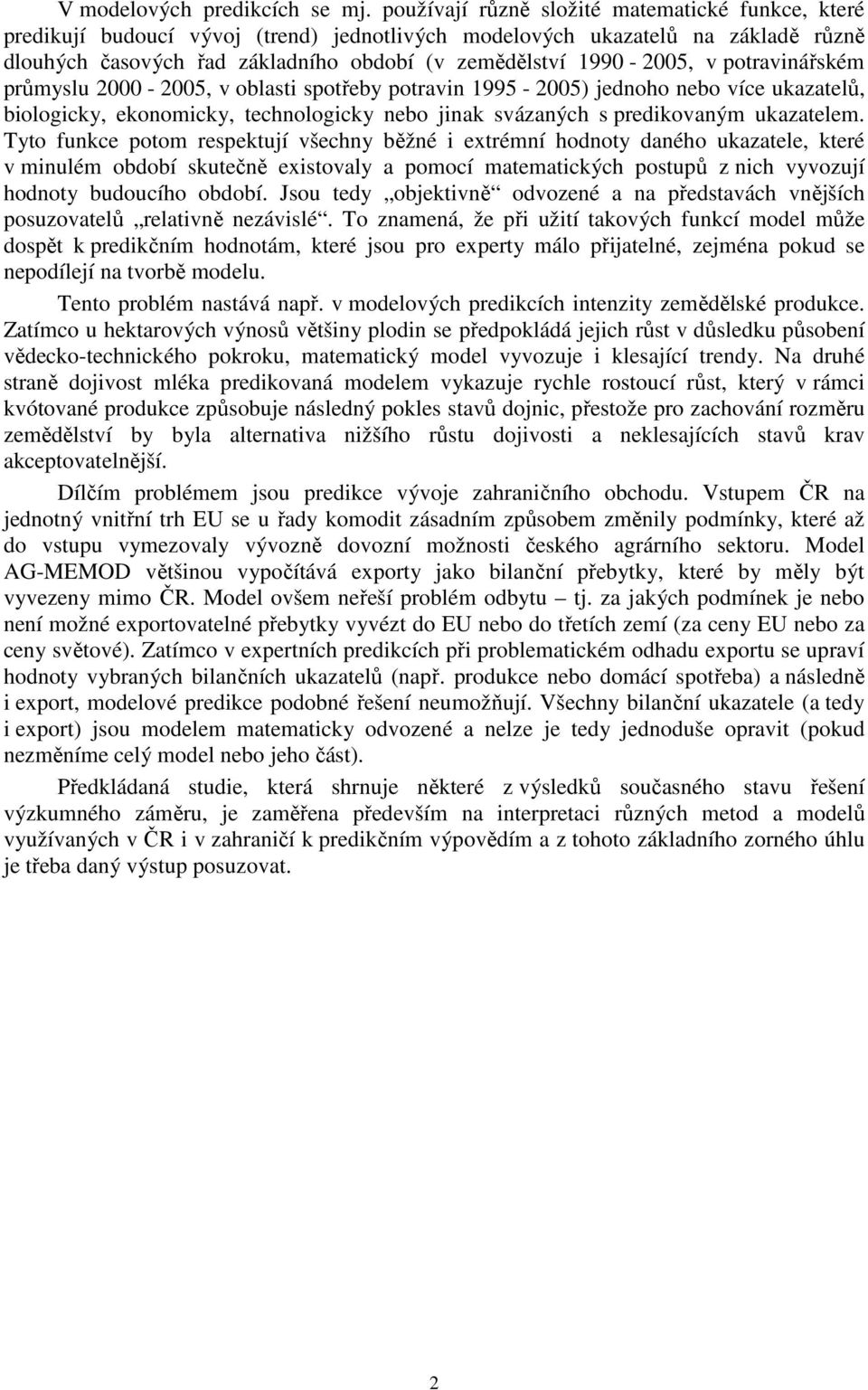 V modelových predikcích se mj. používají různě složité matematické funkce, které predikují budoucí vývoj (trend) jednotlivých modelových ukazatelů na základě různě dlouhých časových řad základního období (v zemědělství 1990 - 2005, v potravinářském průmyslu 2000 - 2005, v oblasti spotřeby potravin 1995 - 2005) jednoho nebo více ukazatelů, biologicky, ekonomicky, technologicky nebo jinak svázaných s predikovaným ukazatelem. Tyto funkce potom respektují všechny běžné i extrémní hodnoty daného ukazatele, které v minulém období skutečně existovaly a pomocí matematických postupů z nich vyvozují hodnoty budoucího období. Jsou tedy „objektivně“ odvozené a na představách vnějších posuzovatelů „relativně nezávislé“. To znamená, že při užití takových funkcí model může dospět k predikčním hodnotám, které jsou pro experty málo přijatelné, zejména pokud se nepodílejí na tvorbě modelu.

Tento problém nastává např. v modelových predikcích intenzity zemědělské produkce. Zatímco u hektarových výnosů většiny plodin se předpokládá jejich růst v důsledku působení vědecko-technického pokroku, matematický model vyvozuje i klesající trendy. Na druhé straně dojivost mléka predikovaná modelem vykazuje rychle rostoucí růst, který v rámci kvótované produkce způsobuje následný pokles stavů dojnic, přestože pro zachování rozměru zemědělství by byla alternativa nižšího růstu dojivosti a neklesajících stavů krav akceptovatelnější.

Dílčím problémem jsou predikce vývoje zahraničního obchodu. Vstupem ČR na jednotný vnitřní trh EU se u řady komodit zásadním způsobem změnily podmínky, které až do vstupu vymezovaly vývozně dovozní možnosti českého agrárního sektoru. Model AG-MEMOD většinou vypočítává exporty jako bilanční přebytky, které by měly být vyvezeny mimo ČR. Model ovšem neřeší problém odbytu – tj. za jakých podmínek je nebo není možné exportovatelné přebytky vyvézt do EU nebo do třetích zemí (za ceny EU nebo za ceny světové). Zatímco v expertních predikcích při problematickém odhadu exportu se upraví hodnoty vybraných bilančních ukazatelů (např. produkce nebo domácí spotřeba) a následně i export, modelové predikce podobné řešení neumožňují. Všechny bilanční ukazatele (a tedy i export) jsou modelem matematicky odvozené a nelze je tedy jednoduše opravit (pokud nezměníme celý model nebo jeho část).

Předkládaná studie, která shrnuje některé z výsledků současného stavu řešení výzkumného záměru, je zaměřena především na interpretaci různých metod a modelů využívaných v ČR i v zahraničí k predikčním výpovědím a z tohoto základního zorného úhlu je třeba daný výstup posuzovat.

2